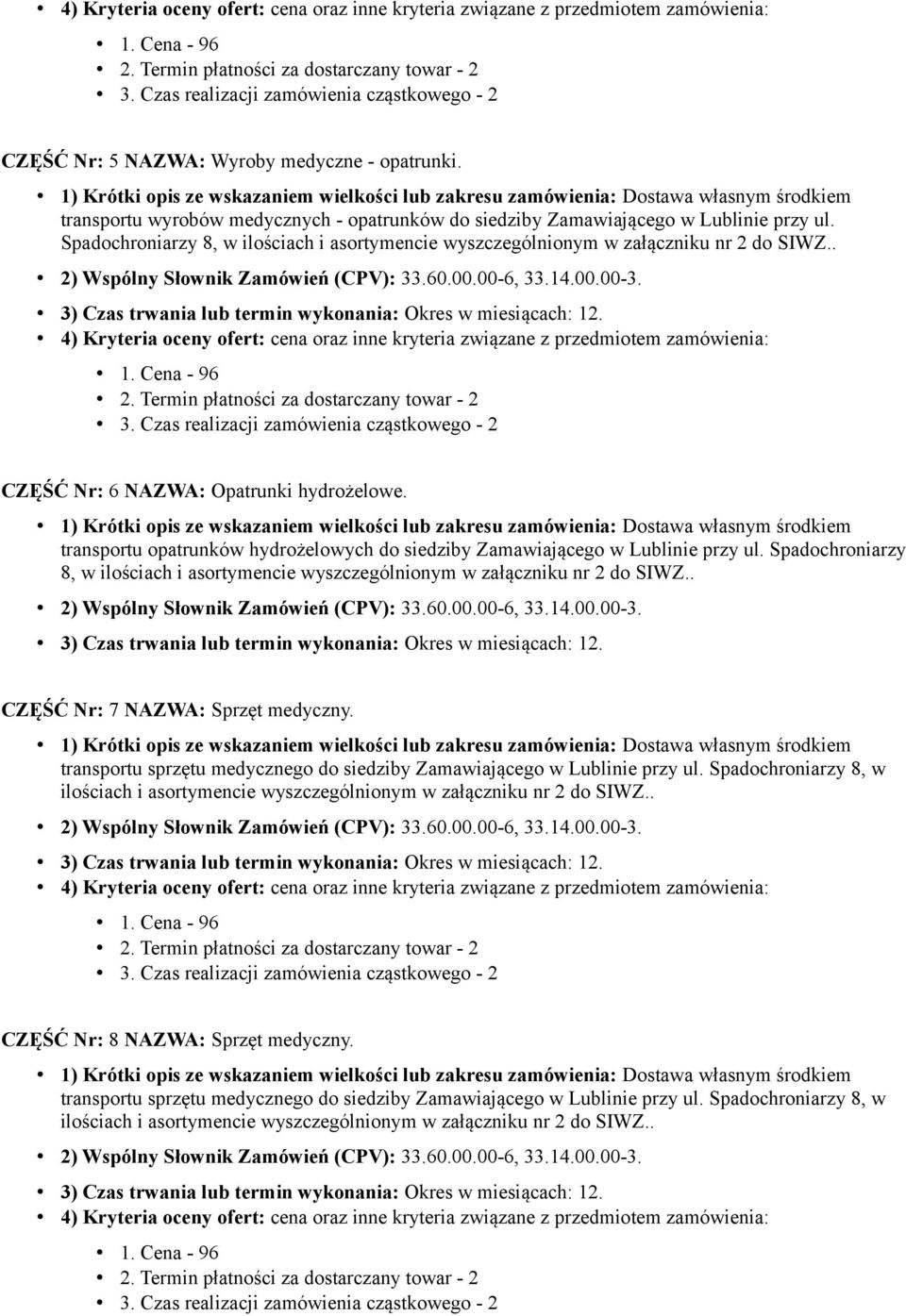 • 4) Kryteria oceny ofert: cena oraz inne kryteria związane z przedmiotem zamówienia:

• 1. Cena - 96
• 2. Termin płatności za dostarczany towar - 2
• 3. Czas realizacji zamówienia cząstkowego - 2

CZĘŚĆ Nr: 5 NAZWA: Wyroby medyczne - opatrunki.

• 1) Krótki opis ze wskazaniem wielkości lub zakresu zamówienia: Dostawa własnym środkiem transportu wyrobów medycznych - opatrunków do siedziby Zamawiającego w Lublinie przy ul. Spadochroniarzy 8, w ilościach i asortymencie wyszczególnionym w załączniku nr 2 do SIWZ..
• 2) Wspólny Słownik Zamówień (CPV): 33.60.00.00-6, 33.14.00.00-3.
• 3) Czas trwania lub termin wykonania: Okres w miesiącach: 12.
• 4) Kryteria oceny ofert: cena oraz inne kryteria związane z przedmiotem zamówienia:

• 1. Cena - 96
• 2. Termin płatności za dostarczany towar - 2
• 3. Czas realizacji zamówienia cząstkowego - 2

CZĘŚĆ Nr: 6 NAZWA: Opatrunki hydrożelowe.

• 1) Krótki opis ze wskazaniem wielkości lub zakresu zamówienia: Dostawa własnym środkiem transportu opatrunków hydrożelowych do siedziby Zamawiającego w Lublinie przy ul. Spadochroniarzy 8, w ilościach i asortymencie wyszczególnionym w załączniku nr 2 do SIWZ..
• 2) Wspólny Słownik Zamówień (CPV): 33.60.00.00-6, 33.14.00.00-3.
• 3) Czas trwania lub termin wykonania: Okres w miesiącach: 12.

CZĘŚĆ Nr: 7 NAZWA: Sprzęt medyczny.

• 1) Krótki opis ze wskazaniem wielkości lub zakresu zamówienia: Dostawa własnym środkiem transportu sprzętu medycznego do siedziby Zamawiającego w Lublinie przy ul. Spadochroniarzy 8, w ilościach i asortymencie wyszczególnionym w załączniku nr 2 do SIWZ..
• 2) Wspólny Słownik Zamówień (CPV): 33.60.00.00-6, 33.14.00.00-3.
• 3) Czas trwania lub termin wykonania: Okres w miesiącach: 12.
• 4) Kryteria oceny ofert: cena oraz inne kryteria związane z przedmiotem zamówienia:

• 1. Cena - 96
• 2. Termin płatności za dostarczany towar - 2
• 3. Czas realizacji zamówienia cząstkowego - 2

CZĘŚĆ Nr: 8 NAZWA: Sprzęt medyczny.

• 1) Krótki opis ze wskazaniem wielkości lub zakresu zamówienia: Dostawa własnym środkiem transportu sprzętu medycznego do siedziby Zamawiającego w Lublinie przy ul. Spadochroniarzy 8, w ilościach i asortymencie wyszczególnionym w załączniku nr 2 do SIWZ..
• 2) Wspólny Słownik Zamówień (CPV): 33.60.00.00-6, 33.14.00.00-3.
• 3) Czas trwania lub termin wykonania: Okres w miesiącach: 12.
• 4) Kryteria oceny ofert: cena oraz inne kryteria związane z przedmiotem zamówienia:

• 1. Cena - 96
• 2. Termin płatności za dostarczany towar - 2
• 3. Czas realizacji zamówienia cząstkowego - 2